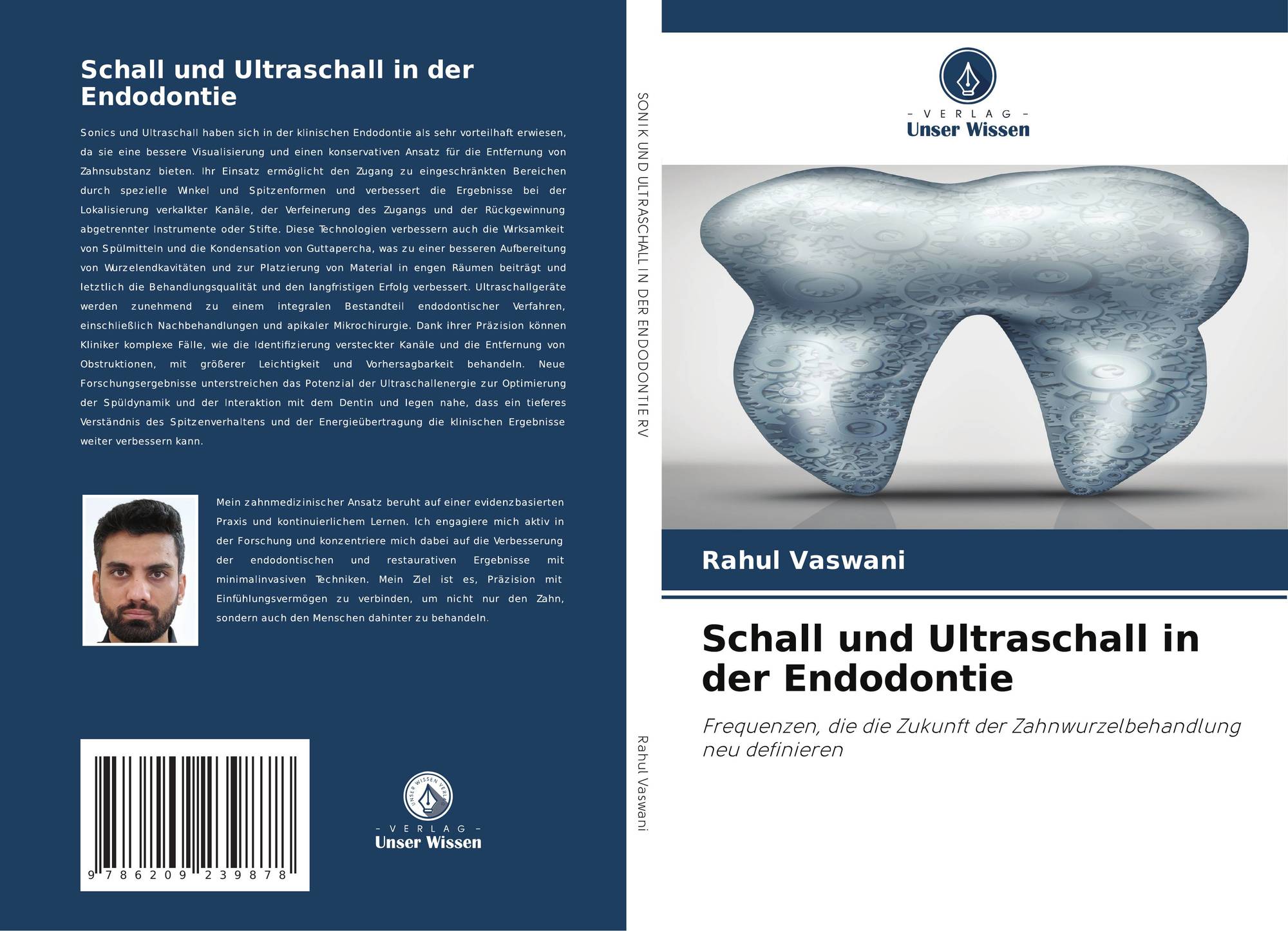 Schall und Ultraschall in der Endodontie

Sonics und Ultraschall haben sich in der klinischen Endodontie als sehr vorteilhaft erwiesen, da sie eine bessere Visualisierung und einen konservativen Ansatz für die Entfernung von Zahnsubstanz bieten. Ihr Einsatz ermöglicht den Zugang zu eingeschränkten Bereichen durch spezielle Winkel und Spitzenformen und verbessert die Ergebnisse bei der Lokalisierung verkalkter Kanäle, der Verfeinerung des Zugangs und der Rückgewinnung abgetrennter Instrumente oder Stifte. Diese Technologien verbessern auch die Wirksamkeit von Spülmitteln und die Kondensation von Guttapercha, was zu einer besseren Aufbereitung von Wurzelendkavitäten und zur Platzierung von Material in engen Räumen beiträgt und letztlich die Behandlungsqualität und den langfristigen Erfolg verbessert. Ultraschallgeräte werden zunehmend zu einem integralen Bestandteil endodontischer Verfahren, einschließlich Nachbehandlungen und apikaler Mikrochirurgie. Dank ihrer Präzision können Kliniker komplexe Fälle, wie die Identifizierung versteckter Kanäle und die Entfernung von Obstruktionen, mit größerer Leichtigkeit und Vorhersagbarkeit behandeln. Neue Forschungsergebnisse unterstreichen das Potenzial der Ultraschallenergie zur Optimierung der Spüldynamik und der Interaktion mit dem Dentin und legen nahe, dass ein tieferes Verständnis des Spitzenverhaltens und der Energieübertragung die klinischen Ergebnisse weiter verbessern kann.

Mein zahnmedizinischer Ansatz beruht auf einer evidenzbasierten Praxis und kontinuierlichem Lernen. Ich engagiere mich aktiv in der Forschung und konzentriere mich dabei auf die Verbesserung der endodontischen und restaurativen Ergebnisse mit minimalinvasiven Techniken. Mein Ziel ist es, Präzision mit Einfühlungsvermögen zu verbinden, um nicht nur den Zahn, sondern auch den Menschen dahinter zu behandeln.

9 786209 239878

UNSER WISSEN VERLAG
– VERLAG –
Unser Wissen

SONIK UND ULTRASCHALL IN DER ENDODONTIE RV

Rahul Vaswani

– VERLAG –
Unser Wissen

Rahul Vaswani

Schall und Ultraschall in der Endodontie

Frequenzen, die die Zukunft der Zahnwurzelbehandlung neu definieren